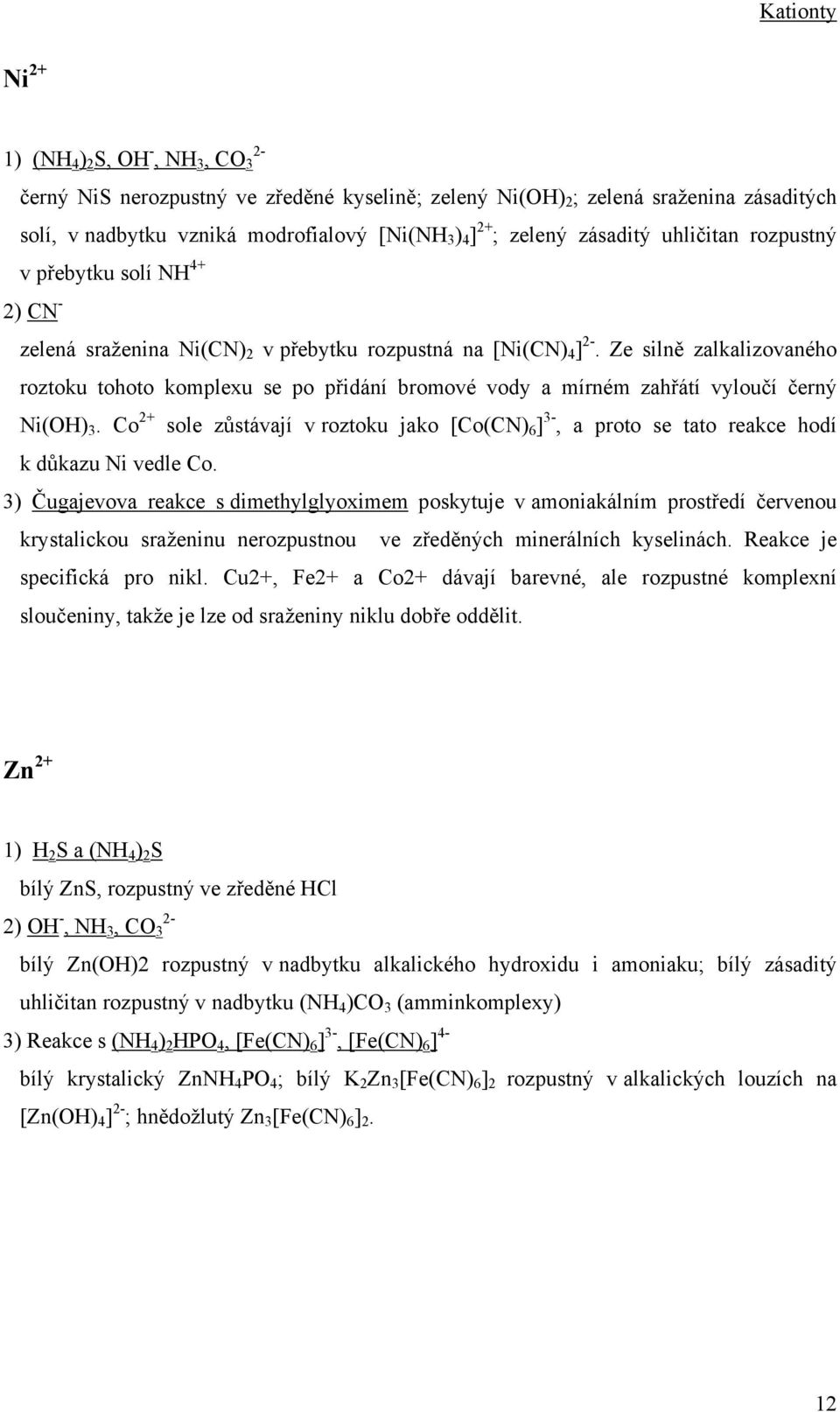 Kationty

$Ni^{2+}$

1) $(NH_4)_2S$, $OH^-$, $NH_3$, $CO_3^{2-}$

černý NiS nerozpustný ve zředěné kyselině; zelený $Ni(OH)_2$; zelená sraženina zásaditých solí, v nadbytku vzniká modrofialový $[Ni(NH_3)_4]^{2+}$; zelený zásaditý uhličitan rozpustný v přebytku solí $NH^{4+}$

2) $CN^-$

zelená sraženina $Ni(CN)_2$ v přebytku rozpustná na $[Ni(CN)_4]^{2-}$. Ze silně zalkalizovaného roztoku tohoto komplexu se po přidání bromové vody a mírném zahřátí vyloučí černý $Ni(OH)_3$. $Co^{2+}$ sole zůstávají v roztoku jako $[Co(CN)_6]^{3-}$, a proto se tato reakce hodí k důkazu Ni vedle Co.

3) Čugajevova reakce s dimethylglyoximem poskytuje v amoniakálním prostředí červenou krystalickou sraženinu nerozpustnou ve zředěných minerálních kyselinách. Reakce je specifická pro nikl. Cu2+, Fe2+ a Co2+ dávají barevné, ale rozpustné komplexní sloučeniny, takže je lze od sraženiny niklu dobře oddělit.

$Zn^{2+}$

1) $H_2S$ a $(NH_4)_2S$

bílý ZnS, rozpustný ve zředěné HCl

2) $OH^-$, $NH_3$, $CO_3^{2-}$

bílý Zn(OH)2 rozpustný v nadbytku alkalického hydroxidu i amoniaku; bílý zásaditý uhličitan rozpustný v nadbytku $(NH_4)CO_3$ (amminkomplexy)

3) Reakce s $(NH_4)_2HPO_4$, $[Fe(CN)_6]^{3-}$, $[Fe(CN)_6]^{4-}$

bílý krystalický $ZnNH_4PO_4$; bílý $K_2Zn_3[Fe(CN)_6]_2$ rozpustný v alkalických louzích na $[Zn(OH)_4]^{2-}$; hnědožlutý $Zn_3[Fe(CN)_6]_2$.

12